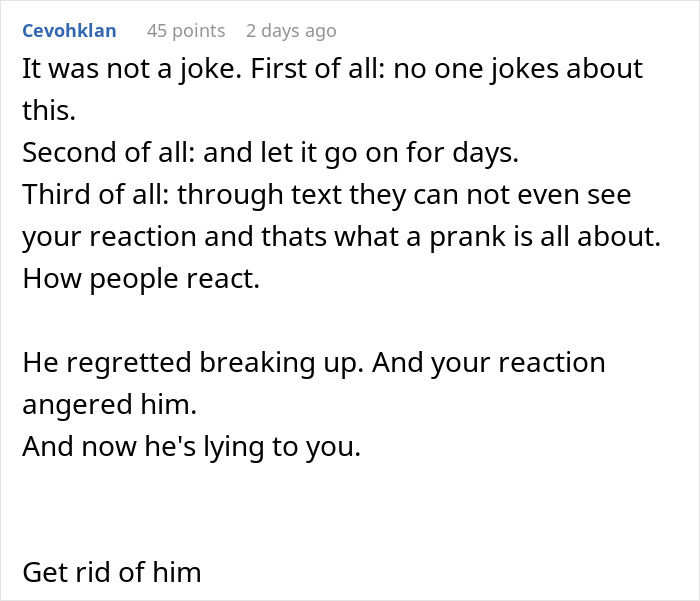 Cevohklan 45 points 2 days ago
It was not a joke. First of all: no one jokes about this.
Second of all: and let it go on for days.
Third of all: through text they can not even see your reaction and thats what a prank is all about. How people react.

He regretted breaking up. And your reaction angered him.
And now he's lying to you.

Get rid of him